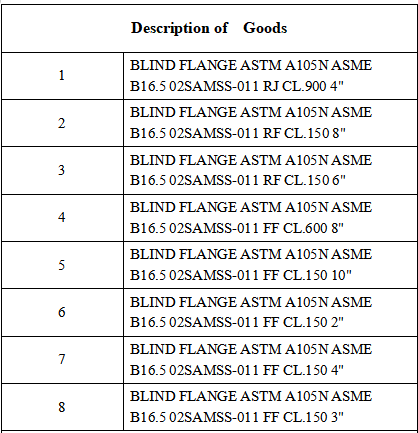 | Description of Goods | |
|---|---|
| 1 | BLIND FLANGE ASTM A105N ASME B16.5 02SAMSS-011 RJ CL.900 4" |
| 2 | BLIND FLANGE ASTM A105N ASME B16.5 02SAMSS-011 RF CL.150 8" |
| 3 | BLIND FLANGE ASTM A105N ASME B16.5 02SAMSS-011 RF CL.150 6" |
| 4 | BLIND FLANGE ASTM A105N ASME B16.5 02SAMSS-011 FF CL.600 8" |
| 5 | BLIND FLANGE ASTM A105N ASME B16.5 02SAMSS-011 FF CL.150 10" |
| 6 | BLIND FLANGE ASTM A105N ASME B16.5 02SAMSS-011 FF CL.150 2" |
| 7 | BLIND FLANGE ASTM A105N ASME B16.5 02SAMSS-011 FF CL.150 4" |
| 8 | BLIND FLANGE ASTM A105N ASME B16.5 02SAMSS-011 FF CL.150 3" |